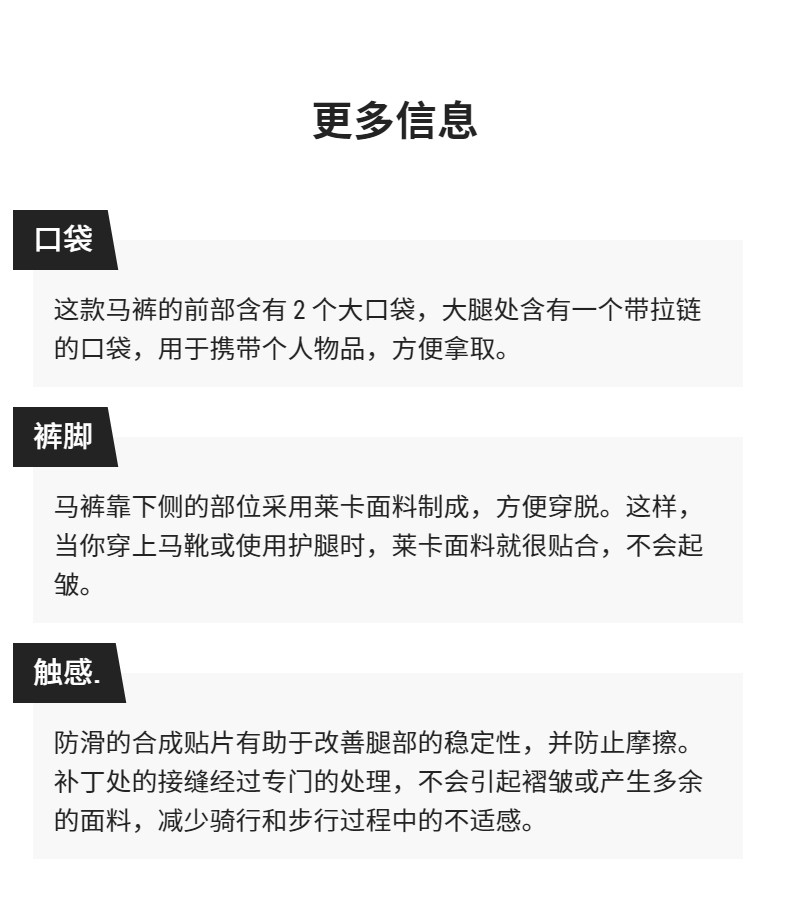 更多信息

口袋

这款马裤的前部含有2个大口袋，大腿处含有一个带拉链的口袋，用于携带个人物品，方便拿取。

裤脚

马裤靠下侧的部位采用莱卡面料制成，方便穿脱。这样，当你穿上马靴或使用护腿时，莱卡面料就很贴合，不会起皱。

触感.

防滑的合成贴片有助于改善腿部的稳定性，并防止摩擦。补丁处的接缝经过专门的处理，不会引起褶皱或产生多余的面料，减少骑行和步行过程中的不适感。